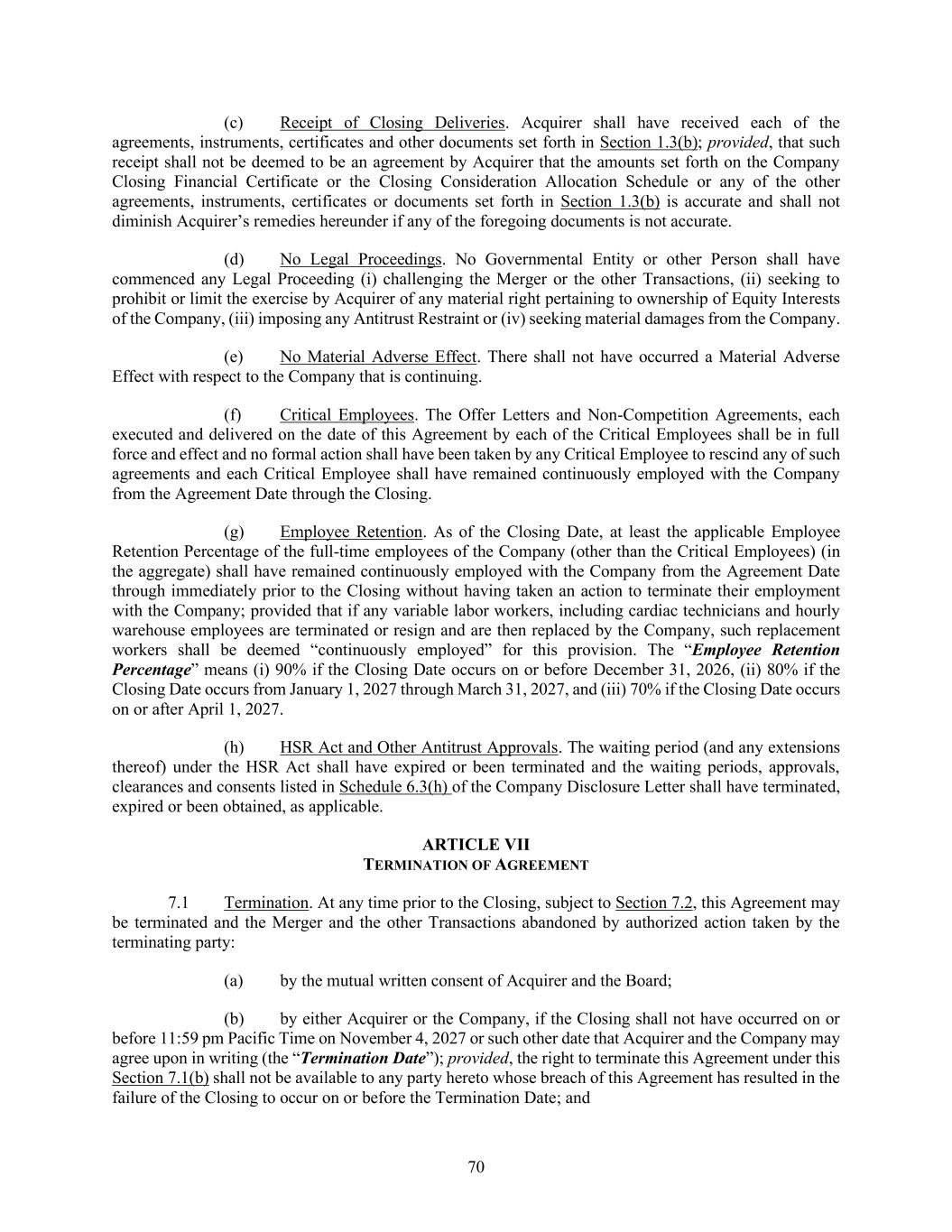 (c) Receipt of Closing Deliveries. Acquirer shall have received each of the agreements, instruments, certificates and other documents set forth in Section 1.3(b); provided, that such receipt shall not be deemed to be an agreement by Acquirer that the amounts set forth on the Company Closing Financial Certificate or the Closing Consideration Allocation Schedule or any of the other agreements, instruments, certificates or documents set forth in Section 1.3(b) is accurate and shall not diminish Acquirer's remedies hereunder if any of the foregoing documents is not accurate.

(d) No Legal Proceedings. No Governmental Entity or other Person shall have commenced any Legal Proceeding (i) challenging the Merger or the other Transactions, (ii) seeking to prohibit or limit the exercise by Acquirer of any material right pertaining to ownership of Equity Interests of the Company, (iii) imposing any Antitrust Restraint or (iv) seeking material damages from the Company.

(e) No Material Adverse Effect. There shall not have occurred a Material Adverse Effect with respect to the Company that is continuing.

(f) Critical Employees. The Offer Letters and Non-Competition Agreements, each executed and delivered on the date of this Agreement by each of the Critical Employees shall be in full force and effect and no formal action shall have been taken by any Critical Employee to rescind any of such agreements and each Critical Employee shall have remained continuously employed with the Company from the Agreement Date through the Closing.

(g) Employee Retention. As of the Closing Date, at least the applicable Employee Retention Percentage of the full-time employees of the Company (other than the Critical Employees) (in the aggregate) shall have remained continuously employed with the Company from the Agreement Date through immediately prior to the Closing without having taken an action to terminate their employment with the Company; provided that if any variable labor workers, including cardiac technicians and hourly warehouse employees are terminated or resign and are then replaced by the Company, such replacement workers shall be deemed "continuously employed" for this provision. The "Employee Retention Percentage" means (i) 90% if the Closing Date occurs on or before December 31, 2026, (ii) 80% if the Closing Date occurs from January 1, 2027 through March 31, 2027, and (iii) 70% if the Closing Date occurs on or after April 1, 2027.

(h) HSR Act and Other Antitrust Approvals. The waiting period (and any extensions thereof) under the HSR Act shall have expired or been terminated and the waiting periods, approvals, clearances and consents listed in Schedule 6.3(h) of the Company Disclosure Letter shall have terminated, expired or been obtained, as applicable.

ARTICLE VII
TERMINATION OF AGREEMENT

7.1 Termination. At any time prior to the Closing, subject to Section 7.2, this Agreement may be terminated and the Merger and the other Transactions abandoned by authorized action taken by the terminating party:

(a) by the mutual written consent of Acquirer and the Board;

(b) by either Acquirer or the Company, if the Closing shall not have occurred on or before 11:59 pm Pacific Time on November 4, 2027 or such other date that Acquirer and the Company may agree upon in writing (the "Termination Date"); provided, the right to terminate this Agreement under this Section 7.1(b) shall not be available to any party hereto whose breach of this Agreement has resulted in the failure of the Closing to occur on or before the Termination Date; and

70